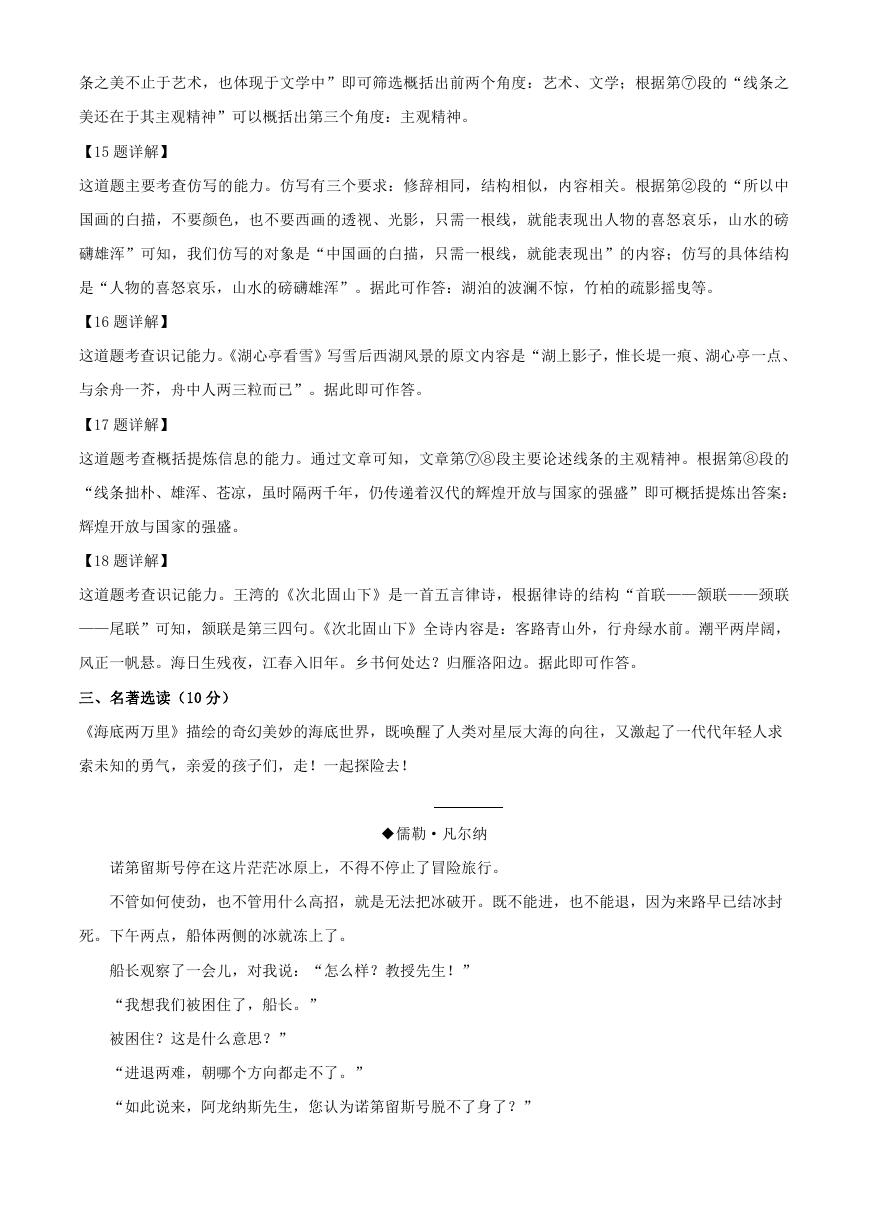 条之美不止于艺术，也体现于文学中”即可筛选概括出前两个角度：艺术、文学；根据第⑦段的“线条之美还在于其主观精神”可以概括出第三个角度：主观精神。

【15 题详解】

这道题主要考查仿写的能力。仿写有三个要求：修辞相同，结构相似，内容相关。根据第②段的“所以中国画的白描，不要颜色，也不要西画的透视、光影，只需一根线，就能表现出人物的喜怒哀乐，山水的磅礴雄浑”可知，我们仿写的对象是“中国画的白描，只需一根线，就能表现出”的内容；仿写的具体结构是“人物的喜怒哀乐，山水的磅礴雄浑”。据此可作答：湖泊的波澜不惊，竹柏的疏影摇曳等。

【16 题详解】

这道题考查识记能力。《湖心亭看雪》写雪后西湖风景的原文内容是“湖上影子，惟长堤一痕、湖心亭一点、与余舟一芥，舟中人两三粒而已”。据此即可作答。

【17 题详解】

这道题考查概括提炼信息的能力。通过文章可知，文章第⑦⑧段主要论述线条的主观精神。根据第⑧段的“线条拙朴、雄浑、苍凉，虽时隔两千年，仍传递着汉代的辉煌开放与国家的强盛”即可概括提炼出答案：辉煌开放与国家的强盛。

【18 题详解】

这道题考查识记能力。王湾的《次北固山下》是一首五言律诗，根据律诗的结构“首联——颔联——颈联——尾联”可知，颔联是第三四句。《次北固山下》全诗内容是：客路青山外，行舟绿水前。潮平两岸阔，风正一帆悬。海日生残夜，江春入旧年。乡书何处达？归雁洛阳边。据此即可作答。

三、名著选读（10 分）

《海底两万里》描绘的奇幻美妙的海底世界，既唤醒了人类对星辰大海的向往，又激起了一代代年轻人求索未知的勇气，亲爱的孩子们，走！一起探险去！

◆儒勒·凡尔纳

诺第留斯号停在这片茫茫冰原上，不得不停止了冒险旅行。

不管如何使劲，也不管用什么高招，就是无法把冰破开。既不能进，也不能退，因为来路早已结冰封死。下午两点，船体两侧的冰就冻上了。

船长观察了一会儿，对我说：“怎么样？教授先生！”

“我想我们被困住了，船长。”

被困住？这是什么意思？”

“进退两难，朝哪个方向都走不了。”

“如此说来，阿龙纳斯先生，您认为诺第留斯号脱不了身了？”